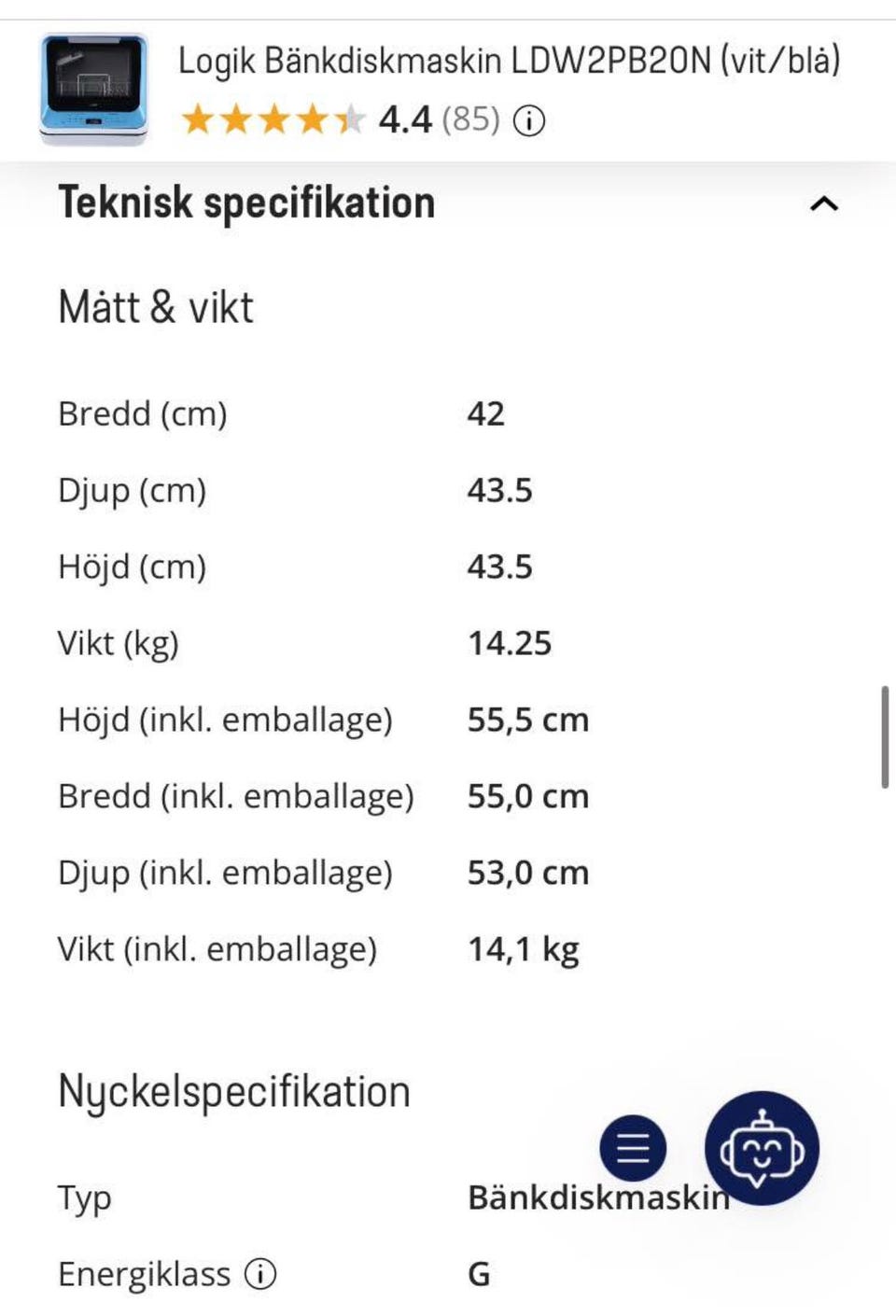 Logik Bänkdiskmaskin LDW2PB20N (vit/blå)

4.4 (85)

Teknisk specifikation

Mått & vikt

| | |
|---|---|
| Bredd (cm) | 42 |
| Djup (cm) | 43.5 |
| Höjd (cm) | 43.5 |
| Vikt (kg) | 14.25 |
| Höjd (inkl. emballage) | 55,5 cm |
| Bredd (inkl. emballage) | 55,0 cm |
| Djup (inkl. emballage) | 53,0 cm |
| Vikt (inkl. emballage) | 14,1 kg |

Nyckelspecifikation

| | |
|---|---|
| Typ | Bänkdiskmaskin |
| Energiklass | G |